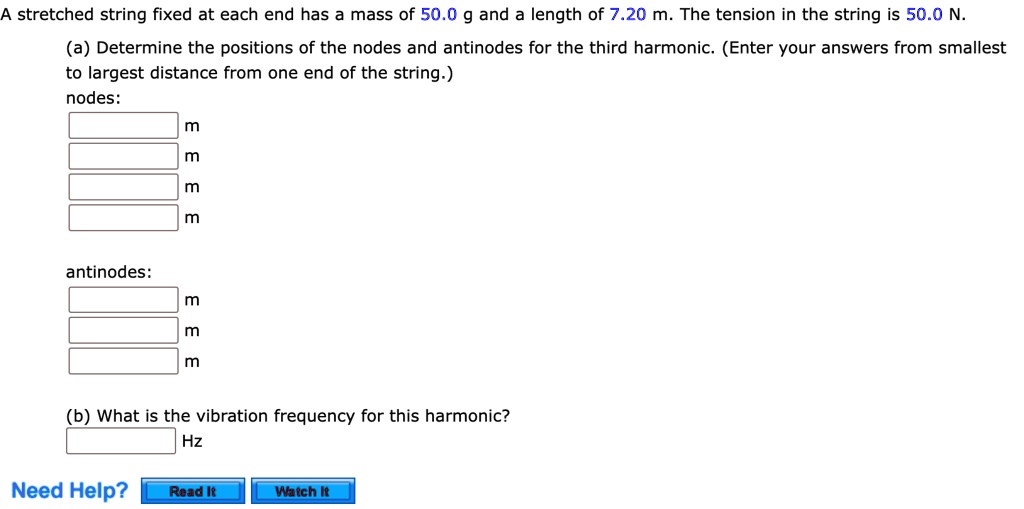 A stretched string fixed at each end has a mass of 50.0 g and a length of 7.20 m. The tension in the string is 50.0 N.

(a) Determine the positions of the nodes and antinodes for the third harmonic. (Enter your answers from smallest to largest distance from one end of the string.)

nodes:

m

m

m

m

antinodes:

m

m

m

(b) What is the vibration frequency for this harmonic?

Hz

Need Help? Read It Watch It